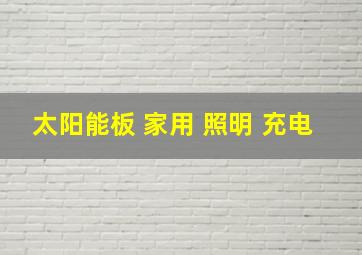 太阳能板 家用 照明 充电